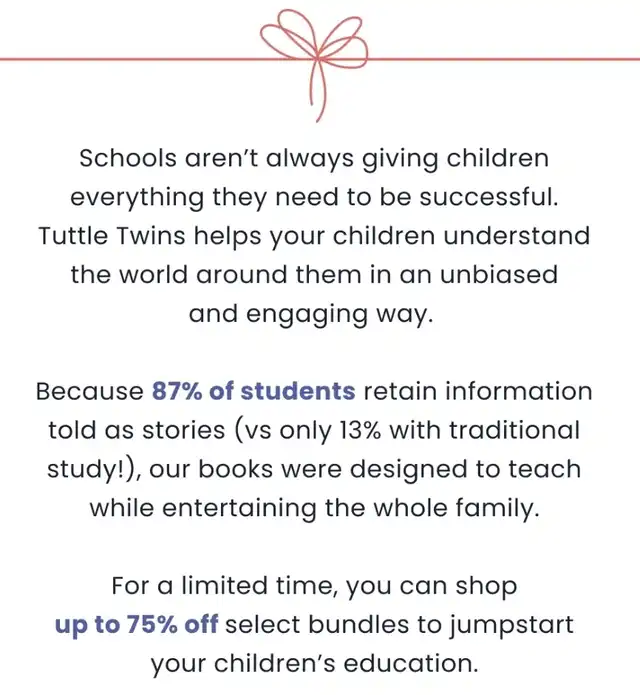 Schools aren't always giving children everything they need to be successful. Tuttle Twins helps your children understand the world around them in an unbiased and engaging way.

Because 87% of students retain information told as stories (vs only 13% with traditional study!), our books were designed to teach while entertaining the whole family.

For a limited time, you can shop up to 75% off select bundles to jumpstart your children's education.